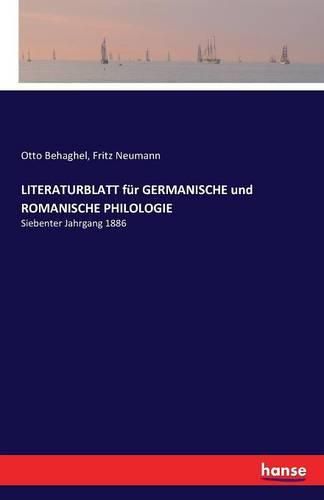 Otto Behaghel, Fritz Neumann

LITERATURBLATT für GERMANISCHE und ROMANISCHE PHILOLOGIE

Siebenter Jahrgang 1886

hanse